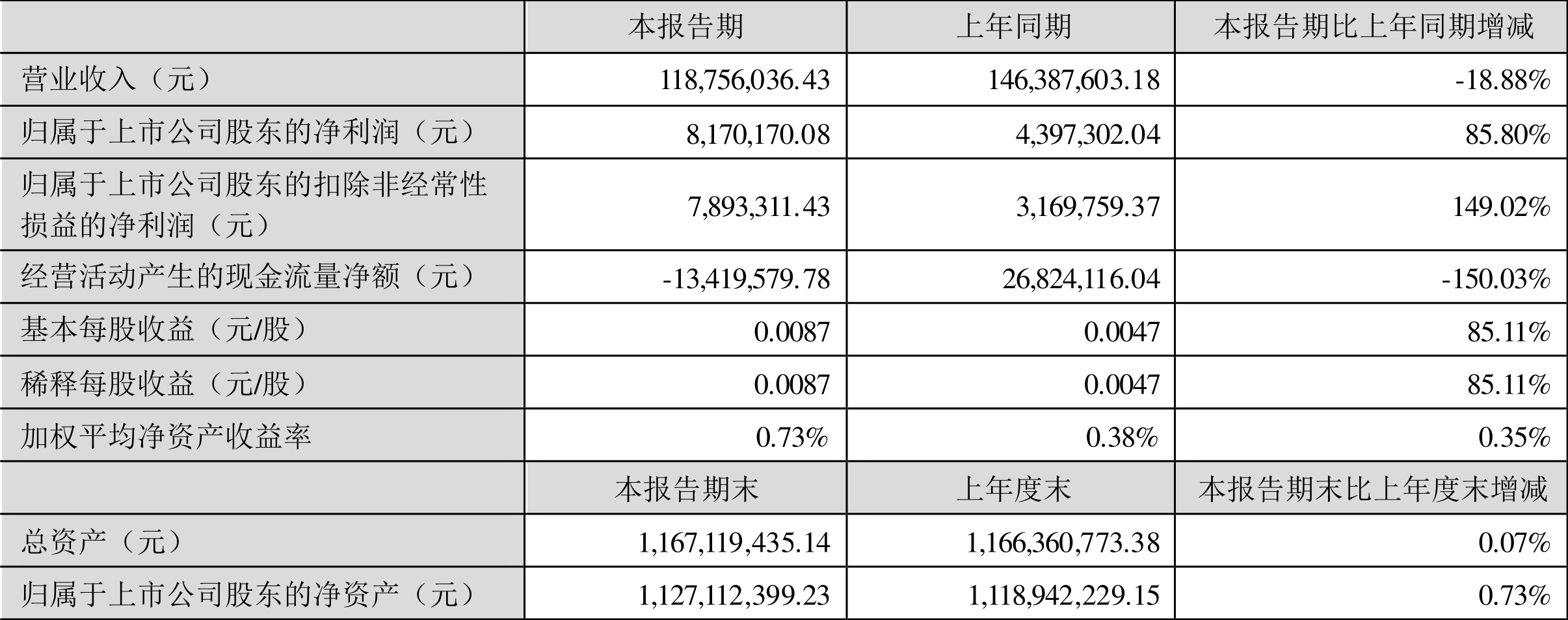 |  | 本报告期 | 上年同期 | 本报告期比上年同期增减 |
|---|---|---|---|
| 营业收入（元） | 118,756,036.43 | 146,387,603.18 | -18.88% |
| 归属于上市公司股东的净利润（元） | 8,170,170.08 | 4,397,302.04 | 85.80% |
| 归属于上市公司股东的扣除非经常性损益的净利润（元） | 7,893,311.43 | 3,169,759.37 | 149.02% |
| 经营活动产生的现金流量净额（元） | -13,419,579.78 | 26,824,116.04 | -150.03% |
| 基本每股收益（元/股） | 0.0087 | 0.0047 | 85.11% |
| 稀释每股收益（元/股） | 0.0087 | 0.0047 | 85.11% |
| 加权平均净资产收益率 | 0.73% | 0.38% | 0.35% |
|  | 本报告期末 | 上年度末 | 本报告期末比上年度末增减 |
| 总资产（元） | 1,167,119,435.14 | 1,166,360,773.38 | 0.07% |
| 归属于上市公司股东的净资产（元） | 1,127,112,399.23 | 1,118,942,229.15 | 0.73% |